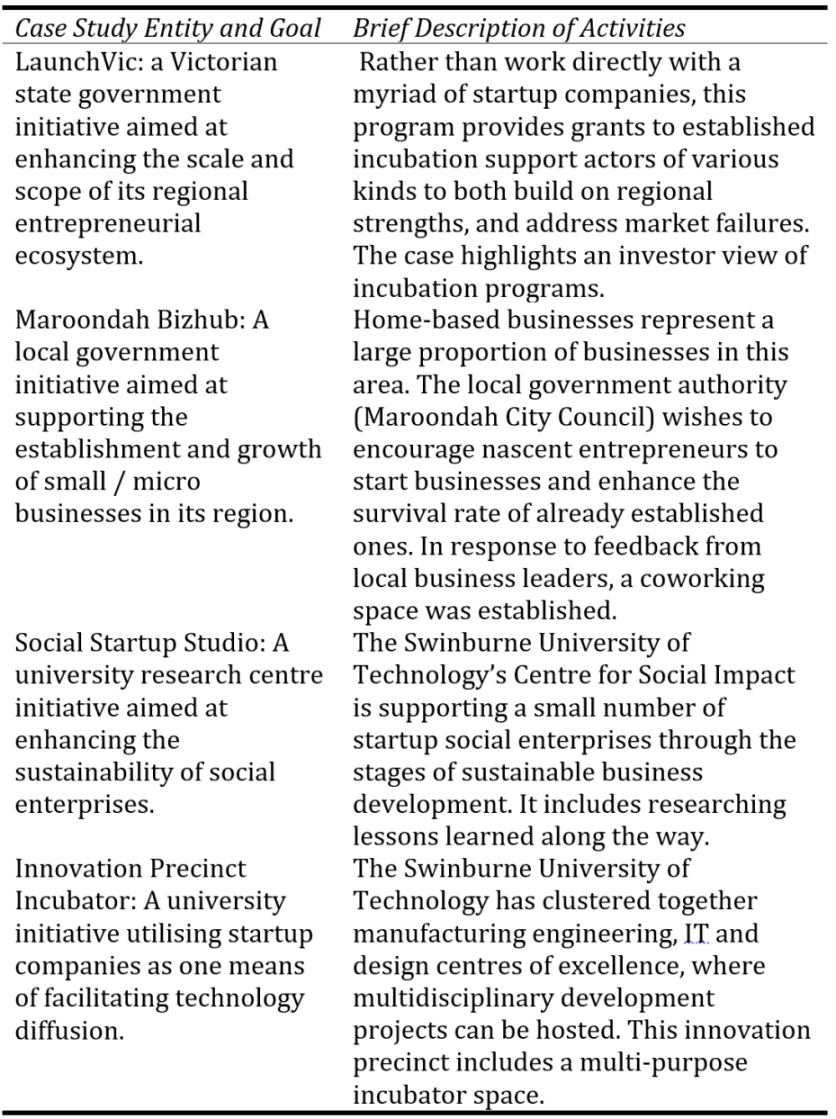 | Case Study Entity and Goal | Brief Description of Activities |
|---|---|
| LaunchVic: a Victorian state government initiative aimed at enhancing the scale and scope of its regional entrepreneurial ecosystem. | Rather than work directly with a myriad of startup companies, this program provides grants to established incubation support actors of various kinds to both build on regional strengths, and address market failures. The case highlights an investor view of incubation programs. |
| Maroondah Bizhub: A local government initiative aimed at supporting the establishment and growth of small / micro businesses in its region. | Home-based businesses represent a large proportion of businesses in this area. The local government authority (Maroondah City Council) wishes to encourage nascent entrepreneurs to start businesses and enhance the survival rate of already established ones. In response to feedback from local business leaders, a coworking space was established. |
| Social Startup Studio: A university research centre initiative aimed at enhancing the sustainability of social enterprises. | The Swinburne University of Technology's Centre for Social Impact is supporting a small number of startup social enterprises through the stages of sustainable business development. It includes researching lessons learned along the way. |
| Innovation Precinct Incubator: A university initiative utilising startup companies as one means of facilitating technology diffusion. | The Swinburne University of Technology has clustered together manufacturing engineering, IT and design centres of excellence, where multidisciplinary development projects can be hosted. This innovation precinct includes a multi-purpose incubator space. |